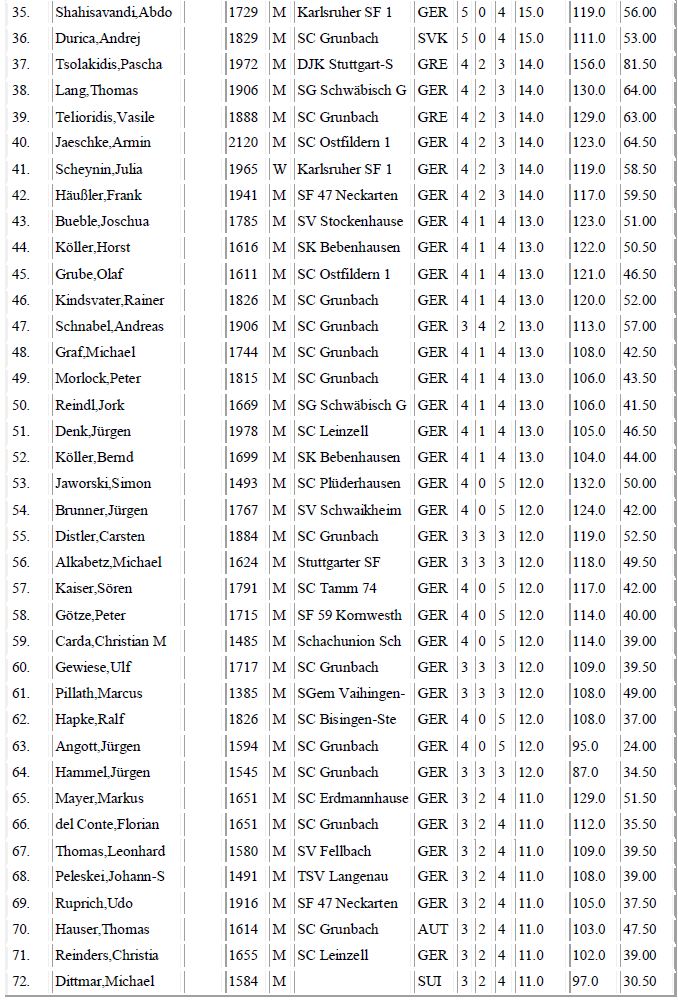 | 35. | Shahisavandi,Abdo | 1729 | M | Karlsruher SF 1 | GER | 5 | 0 | 4 | 15.0 | 119.0 | 56.00 |
|---|---|---|---|---|---|---|---|---|---|---|---|
| 36. | Durica,Andrej | 1829 | M | SC Grunbach | SVK | 5 | 0 | 4 | 15.0 | 111.0 | 53.00 |
| 37. | Tsolakidis,Pascha | 1972 | M | DJK Stuttgart-S | GRE | 4 | 2 | 3 | 14.0 | 156.0 | 81.50 |
| 38. | Lang,Thomas | 1906 | M | SG Schwäbisch G | GER | 4 | 2 | 3 | 14.0 | 130.0 | 64.00 |
| 39. | Telioridis,Vasile | 1888 | M | SC Grunbach | GRE | 4 | 2 | 3 | 14.0 | 129.0 | 63.00 |
| 40. | Jaeschke,Armin | 2120 | M | SC Ostfildern 1 | GER | 4 | 2 | 3 | 14.0 | 123.0 | 64.50 |
| 41. | Scheynin,Julia | 1965 | W | Karlsruher SF 1 | GER | 4 | 2 | 3 | 14.0 | 119.0 | 58.50 |
| 42. | Häußler,Frank | 1941 | M | SF 47 Neckarten | GER | 4 | 2 | 3 | 14.0 | 117.0 | 59.50 |
| 43. | Bueble,Joschua | 1785 | M | SV Stockenhause | GER | 4 | 1 | 4 | 13.0 | 123.0 | 51.00 |
| 44. | Köller,Horst | 1616 | M | SK Bebenhausen | GER | 4 | 1 | 4 | 13.0 | 122.0 | 50.50 |
| 45. | Grube,Olaf | 1611 | M | SC Ostfildern 1 | GER | 4 | 1 | 4 | 13.0 | 121.0 | 46.50 |
| 46. | Kindsvater,Rainer | 1826 | M | SC Grunbach | GER | 4 | 1 | 4 | 13.0 | 120.0 | 52.00 |
| 47. | Schnabel,Andreas | 1906 | M | SC Grunbach | GER | 3 | 4 | 2 | 13.0 | 113.0 | 57.00 |
| 48. | Graf,Michael | 1744 | M | SC Grunbach | GER | 4 | 1 | 4 | 13.0 | 108.0 | 42.50 |
| 49. | Morlock,Peter | 1815 | M | SC Grunbach | GER | 4 | 1 | 4 | 13.0 | 106.0 | 43.50 |
| 50. | Reindl,Jork | 1669 | M | SG Schwäbisch G | GER | 4 | 1 | 4 | 13.0 | 106.0 | 41.50 |
| 51. | Denk,Jürgen | 1978 | M | SC Leinzell | GER | 4 | 1 | 4 | 13.0 | 105.0 | 46.50 |
| 52. | Köller,Bernd | 1699 | M | SK Bebenhausen | GER | 4 | 1 | 4 | 13.0 | 104.0 | 44.00 |
| 53. | Jaworski,Simon | 1493 | M | SC Plüderhausen | GER | 4 | 0 | 5 | 12.0 | 132.0 | 50.00 |
| 54. | Brunner,Jürgen | 1767 | M | SV Schwaikheim | GER | 4 | 0 | 5 | 12.0 | 124.0 | 42.00 |
| 55. | Distler,Carsten | 1884 | M | SC Grunbach | GER | 3 | 3 | 3 | 12.0 | 119.0 | 52.50 |
| 56. | Alkabetz,Michael | 1624 | M | Stuttgarter SF | GER | 3 | 3 | 3 | 12.0 | 118.0 | 49.50 |
| 57. | Kaiser,Sören | 1791 | M | SC Tamm 74 | GER | 4 | 0 | 5 | 12.0 | 117.0 | 42.00 |
| 58. | Götze,Peter | 1715 | M | SF 59 Kornwesth | GER | 4 | 0 | 5 | 12.0 | 114.0 | 40.00 |
| 59. | Carda,Christian M | 1485 | M | Schachunion Sch | GER | 4 | 0 | 5 | 12.0 | 114.0 | 39.00 |
| 60. | Gewiese,Ulf | 1717 | M | SC Grunbach | GER | 3 | 3 | 3 | 12.0 | 109.0 | 39.50 |
| 61. | Pillath,Marcus | 1385 | M | SGem Vaihingen- | GER | 3 | 3 | 3 | 12.0 | 108.0 | 49.00 |
| 62. | Hapke,Ralf | 1826 | M | SC Bisingen-Ste | GER | 4 | 0 | 5 | 12.0 | 108.0 | 37.00 |
| 63. | Angott,Jürgen | 1594 | M | SC Grunbach | GER | 4 | 0 | 5 | 12.0 | 95.0 | 24.00 |
| 64. | Hammel,Jürgen | 1545 | M | SC Grunbach | GER | 3 | 3 | 3 | 12.0 | 87.0 | 34.50 |
| 65. | Mayer,Markus | 1651 | M | SC Erdmannhause | GER | 3 | 2 | 4 | 11.0 | 129.0 | 51.50 |
| 66. | del Conte,Florian | 1651 | M | SC Grunbach | GER | 3 | 2 | 4 | 11.0 | 112.0 | 35.50 |
| 67. | Thomas,Leonhard | 1580 | M | SV Fellbach | GER | 3 | 2 | 4 | 11.0 | 109.0 | 39.50 |
| 68. | Peleskei,Johann-S | 1491 | M | TSV Langenau | GER | 3 | 2 | 4 | 11.0 | 108.0 | 39.00 |
| 69. | Ruprich,Udo | 1916 | M | SF 47 Neckarten | GER | 3 | 2 | 4 | 11.0 | 105.0 | 37.50 |
| 70. | Hauser,Thomas | 1614 | M | SC Grunbach | AUT | 3 | 2 | 4 | 11.0 | 103.0 | 47.50 |
| 71. | Reinders,Christia | 1655 | M | SC Leinzell | GER | 3 | 2 | 4 | 11.0 | 102.0 | 39.00 |
| 72. | Dittmar,Michael | 1584 | M | | SUI | 3 | 2 | 4 | 11.0 | 97.0 | 30.50 |